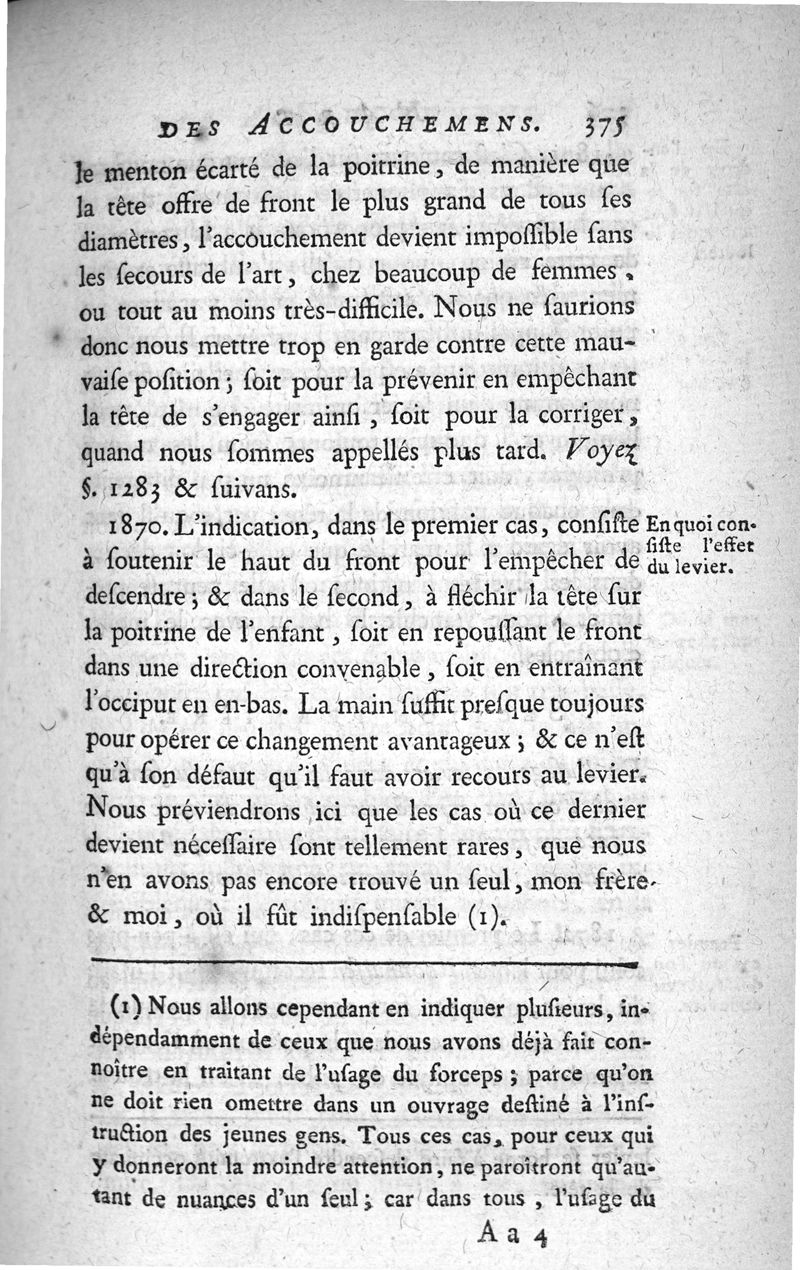 DES ACCOUCHEMENS. 375

le menton écarté de la poitrine, de manière que la tête offre de front le plus grand de tous ſes diamètres, l'accouchement devient impoſſible ſans les ſecours de l'art, chez beaucoup de femmes, ou tout au moins très-difficile. Nous ne ſaurions donc nous mettre trop en garde contre cette mauvaiſe poſition; ſoit pour la prévenir en empêchant la tête de s'engager ainſi, ſoit pour la corriger, quand nous ſommes appellés plus tard. Voyez §. 1283 & ſuivans.

En quoi conſiſte l'effet du levier.

1870. L'indication, dans le premier cas, conſiſte à ſoutenir le haut du front pour l'empêcher de deſcendre; & dans le ſecond, à fléchir la tête ſur la poitrine de l'enfant, ſoit en repouſſant le front dans une direction convenable, ſoit en entraînant l'occiput en en-bas. La main ſuffit preſque toujours pour opérer ce changement avantageux; & ce n'eſt qu'à ſon défaut qu'il faut avoir recours au levier. Nous préviendrons ici que les cas où ce dernier devient néceſſaire ſont tellement rares, que nous n'en avons pas encore trouvé un ſeul, mon frère & moi, où il fût indiſpenſable (1).

(1) Nous allons cependant en indiquer pluſieurs, indépendamment de ceux que nous avons déjà fait connoître en traitant de l'uſage du forceps; parce qu'on ne doit rien omettre dans un ouvrage deſtiné à l'inſtruction des jeunes gens. Tous ces cas, pour ceux qui y donneront la moindre attention, ne paroîtront qu'autant de nuances d'un ſeul; car dans tous, l'uſage du

A a 4